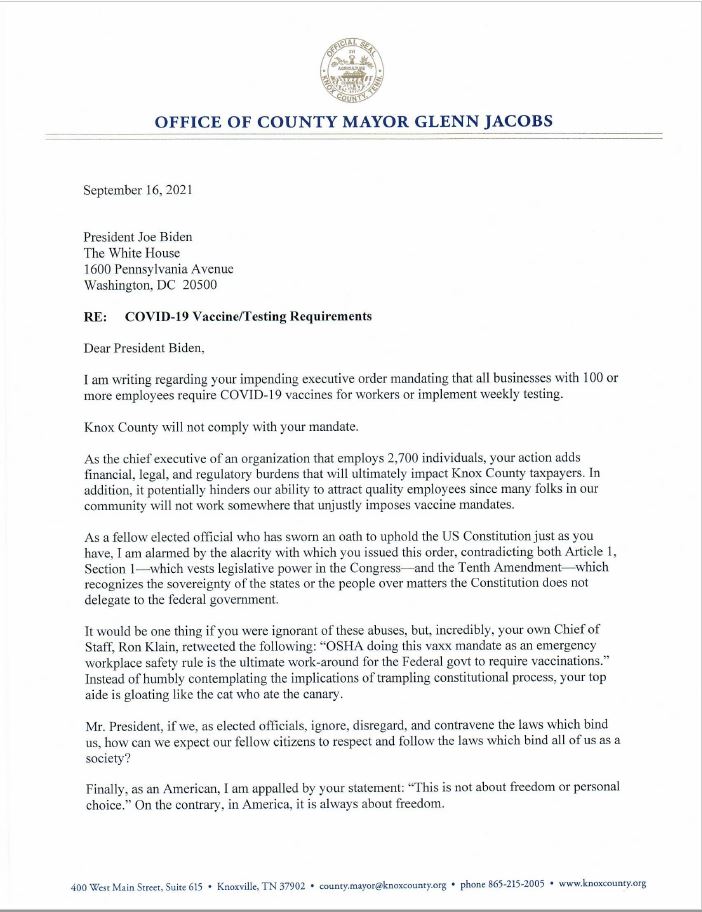 OFFICIAL SEAL
KNOX COUNTY TENN.

OFFICE OF COUNTY MAYOR GLENN JACOBS

September 16, 2021

President Joe Biden
The White House
1600 Pennsylvania Avenue
Washington, DC 20500

RE: COVID-19 Vaccine/Testing Requirements

Dear President Biden,

I am writing regarding your impending executive order mandating that all businesses with 100 or more employees require COVID-19 vaccines for workers or implement weekly testing.

Knox County will not comply with your mandate.

As the chief executive of an organization that employs 2,700 individuals, your action adds financial, legal, and regulatory burdens that will ultimately impact Knox County taxpayers. In addition, it potentially hinders our ability to attract quality employees since many folks in our community will not work somewhere that unjustly imposes vaccine mandates.

As a fellow elected official who has sworn an oath to uphold the US Constitution just as you have, I am alarmed by the alacrity with which you issued this order, contradicting both Article 1, Section 1—which vests legislative power in the Congress—and the Tenth Amendment—which recognizes the sovereignty of the states or the people over matters the Constitution does not delegate to the federal government.

It would be one thing if you were ignorant of these abuses, but, incredibly, your own Chief of Staff, Ron Klain, retweeted the following: "OSHA doing this vaxx mandate as an emergency workplace safety rule is the ultimate work-around for the Federal govt to require vaccinations." Instead of humbly contemplating the implications of trampling constitutional process, your top aide is gloating like the cat who ate the canary.

Mr. President, if we, as elected officials, ignore, disregard, and contravene the laws which bind us, how can we expect our fellow citizens to respect and follow the laws which bind all of us as a society?

Finally, as an American, I am appalled by your statement: "This is not about freedom or personal choice." On the contrary, in America, it is always about freedom.

400 West Main Street, Suite 615 • Knoxville, TN 37902 • county.mayor@knoxcounty.org • phone 865-215-2005 • www.knoxcounty.org